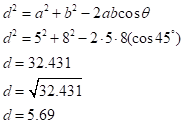 $d^2 = a^2 + b^2 - 2ab\cos\theta$

$d^2 = 5^2 + 8^2 - 2 \cdot 5 \cdot 8(\cos 45^\circ)$

$d = 32.431$

$d = \sqrt{32.431}$

$d = 5.69$